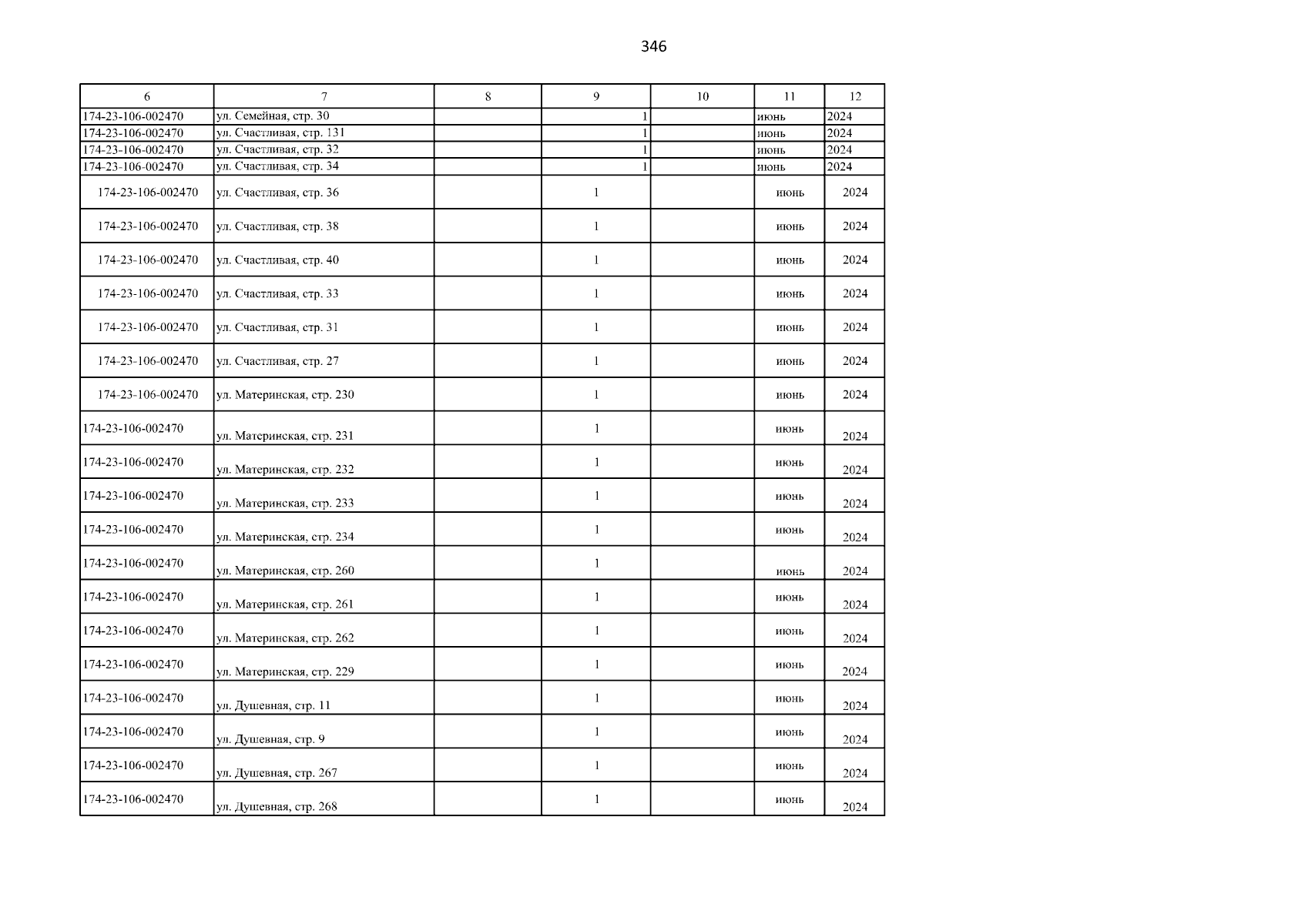 346

| 6 | 7 | 8 | 9 | 10 | 11 | 12 |
|---|---|---|---|---|---|---|
| 174-23-106-002470 | ул. Семейная, стр. 30 | | 1 | | июнь | 2024 |
| 174-23-106-002470 | ул. Счастливая, стр. 131 | | 1 | | июнь | 2024 |
| 174-23-106-002470 | ул. Счастливая, стр. 32 | | 1 | | июнь | 2024 |
| 174-23-106-002470 | ул. Счастливая, стр. 34 | | 1 | | июнь | 2024 |
| 174-23-106-002470 | ул. Счастливая, стр. 36 | | 1 | | июнь | 2024 |
| 174-23-106-002470 | ул. Счастливая, стр. 38 | | 1 | | июнь | 2024 |
| 174-23-106-002470 | ул. Счастливая, стр. 40 | | 1 | | июнь | 2024 |
| 174-23-106-002470 | ул. Счастливая, стр. 33 | | 1 | | июнь | 2024 |
| 174-23-106-002470 | ул. Счастливая, стр. 31 | | 1 | | июнь | 2024 |
| 174-23-106-002470 | ул. Счастливая, стр. 27 | | 1 | | июнь | 2024 |
| 174-23-106-002470 | ул. Материнская, стр. 230 | | 1 | | июнь | 2024 |
| 174-23-106-002470 | ул. Материнская, стр. 231 | | 1 | | июнь | 2024 |
| 174-23-106-002470 | ул. Материнская, стр. 232 | | 1 | | июнь | 2024 |
| 174-23-106-002470 | ул. Материнская, стр. 233 | | 1 | | июнь | 2024 |
| 174-23-106-002470 | ул. Материнская, стр. 234 | | 1 | | июнь | 2024 |
| 174-23-106-002470 | ул. Материнская, стр. 260 | | 1 | | июнь | 2024 |
| 174-23-106-002470 | ул. Материнская, стр. 261 | | 1 | | июнь | 2024 |
| 174-23-106-002470 | ул. Материнская, стр. 262 | | 1 | | июнь | 2024 |
| 174-23-106-002470 | ул. Материнская, стр. 229 | | 1 | | июнь | 2024 |
| 174-23-106-002470 | ул. Душевная, стр. 11 | | 1 | | июнь | 2024 |
| 174-23-106-002470 | ул. Душевная, стр. 9 | | 1 | | июнь | 2024 |
| 174-23-106-002470 | ул. Душевная, стр. 267 | | 1 | | июнь | 2024 |
| 174-23-106-002470 | ул. Душевная, стр. 268 | | 1 | | июнь | 2024 |